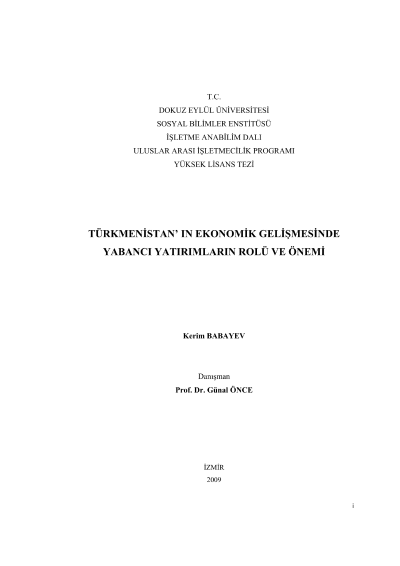 T.C.
DOKUZ EYLÜL ÜNİVERSİTESİ
SOSYAL BİLİMLER ENSTİTÜSÜ
İŞLETME ANABİLİM DALI
ULUSLAR ARASI İŞLETMECİLİK PROGRAMI
YÜKSEK LİSANS TEZİ

TÜRKMENİSTAN' IN EKONOMİK GELİŞMESİNDE YABANCI YATIRIMLARIN ROLÜ VE ÖNEMİ

Kerim BABAYEV

Danışman
Prof. Dr. Günal ÖNCE

İZMİR
2009

i